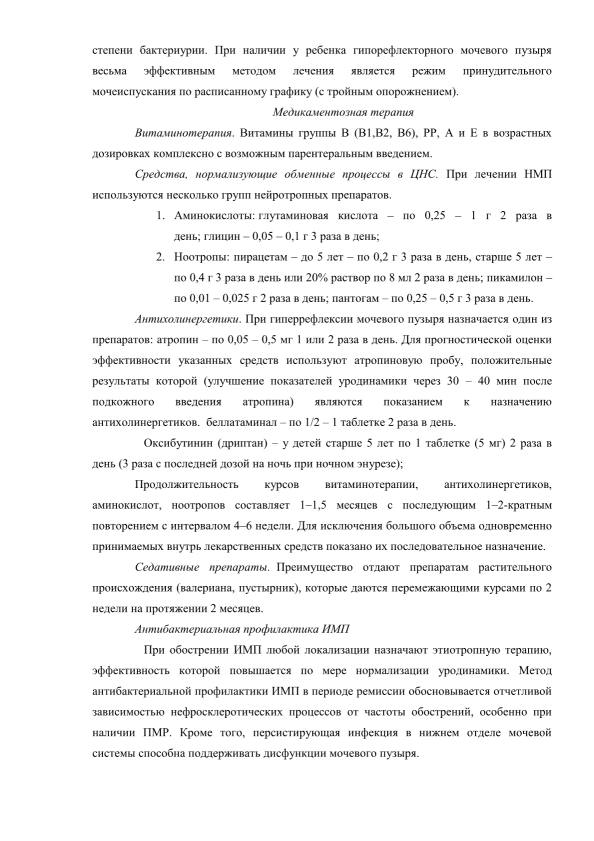 степени бактериурии. При наличии у ребенка гипорефлекторного мочевого пузыря весьма эффективным методом лечения является режим принудительного мочеиспускания по расписанному графику (с тройным опорожнением).

Медикаментозная терапия

Витаминотерапия. Витамины группы В (В1,В2, В6), РР, А и Е в возрастных дозировках комплексно с возможным парентеральным введением.

Средства, нормализующие обменные процессы в ЦНС. При лечении НМП используются несколько групп нейротропных препаратов.

1. Аминокислоты: глутаминовая кислота – по 0,25 – 1 г 2 раза в день; глицин – 0,05 – 0,1 г 3 раза в день;
2. Ноотропы: пирацетам – до 5 лет – по 0,2 г 3 раза в день, старше 5 лет – по 0,4 г 3 раза в день или 20% раствор по 8 мл 2 раза в день; пикамилон – по 0,01 – 0,025 г 2 раза в день; пантогам – по 0,25 – 0,5 г 3 раза в день.

Антихолинергетики. При гиперрефлексии мочевого пузыря назначается один из препаратов: атропин – по 0,05 – 0,5 мг 1 или 2 раза в день. Для прогностической оценки эффективности указанных средств используют атропиновую пробу, положительные результаты которой (улучшение показателей уродинамики через 30 – 40 мин после подкожного введения атропина) являются показанием к назначению антихолинергетиков. беллатаминал – по 1/2 – 1 таблетке 2 раза в день.

Оксибутинин (дриптан) – у детей старше 5 лет по 1 таблетке (5 мг) 2 раза в день (3 раза с последней дозой на ночь при ночном энурезе);

Продолжительность курсов витаминотерапии, антихолинергетиков, аминокислот, ноотропов составляет 1–1,5 месяцев с последующим 1–2-кратным повторением с интервалом 4–6 недели. Для исключения большого объема одновременно принимаемых внутрь лекарственных средств показано их последовательное назначение.

Седативные препараты. Преимущество отдают препаратам растительного происхождения (валериана, пустырник), которые даются перемежающими курсами по 2 недели на протяжении 2 месяцев.

Антибактериальная профилактика ИМП

При обострении ИМП любой локализации назначают этиотропную терапию, эффективность которой повышается по мере нормализации уродинамики. Метод антибактериальной профилактики ИМП в периоде ремиссии обосновывается отчетливой зависимостью нефросклеротических процессов от частоты обострений, особенно при наличии ПМР. Кроме того, персистирующая инфекция в нижнем отделе мочевой системы способна поддерживать дисфункции мочевого пузыря.